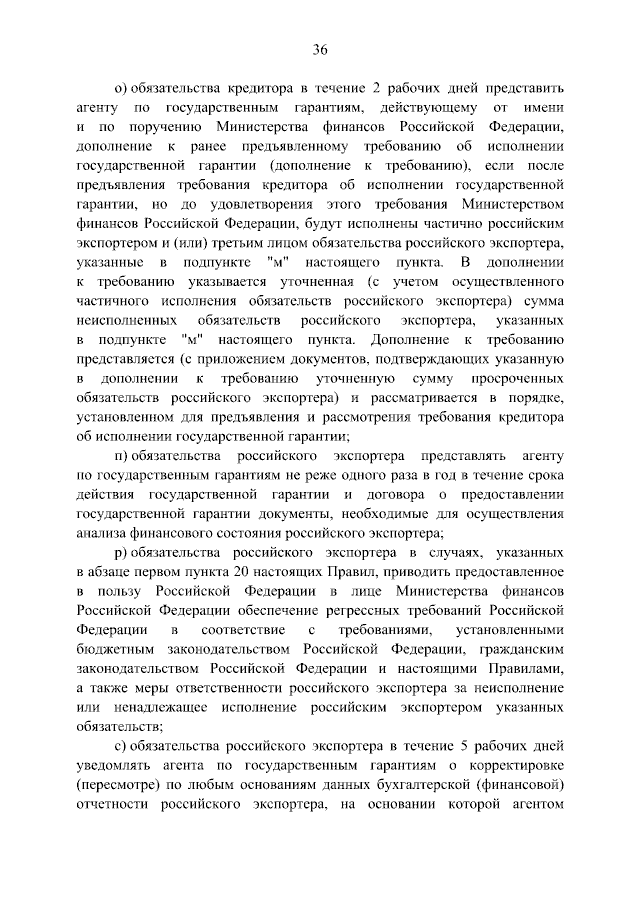 36

о) обязательства кредитора в течение 2 рабочих дней представить агенту по государственным гарантиям, действующему от имени и по поручению Министерства финансов Российской Федерации, дополнение к ранее предъявленному требованию об исполнении государственной гарантии (дополнение к требованию), если после предъявления требования кредитора об исполнении государственной гарантии, но до удовлетворения этого требования Министерством финансов Российской Федерации, будут исполнены частично российским экспортером и (или) третьим лицом обязательства российского экспортера, указанные в подпункте "м" настоящего пункта. В дополнении к требованию указывается уточненная (с учетом осуществленного частичного исполнения обязательств российского экспортера) сумма неисполненных обязательств российского экспортера, указанных в подпункте "м" настоящего пункта. Дополнение к требованию представляется (с приложением документов, подтверждающих указанную в дополнении к требованию уточненную сумму просроченных обязательств российского экспортера) и рассматривается в порядке, установленном для предъявления и рассмотрения требования кредитора об исполнении государственной гарантии;

п) обязательства российского экспортера представлять агенту по государственным гарантиям не реже одного раза в год в течение срока действия государственной гарантии и договора о предоставлении государственной гарантии документы, необходимые для осуществления анализа финансового состояния российского экспортера;

р) обязательства российского экспортера в случаях, указанных в абзаце первом пункта 20 настоящих Правил, приводить предоставленное в пользу Российской Федерации в лице Министерства финансов Российской Федерации обеспечение регрессных требований Российской Федерации в соответствие с требованиями, установленными бюджетным законодательством Российской Федерации, гражданским законодательством Российской Федерации и настоящими Правилами, а также меры ответственности российского экспортера за неисполнение или ненадлежащее исполнение российским экспортером указанных обязательств;

с) обязательства российского экспортера в течение 5 рабочих дней уведомлять агента по государственным гарантиям о корректировке (пересмотре) по любым основаниям данных бухгалтерской (финансовой) отчетности российского экспортера, на основании которой агентом